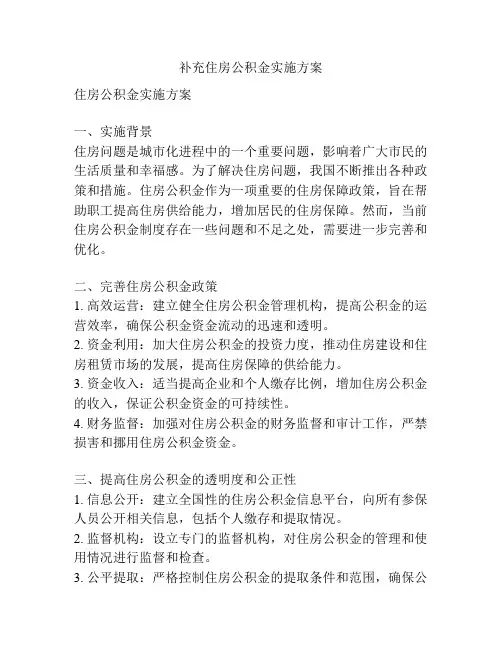 补充住房公积金实施方案

住房公积金实施方案

一、实施背景
住房问题是城市化进程中的一个重要问题，影响着广大市民的生活质量和幸福感。为了解决住房问题，我国不断推出各种政策和措施。住房公积金作为一项重要的住房保障政策，旨在帮助职工提高住房供给能力，增加居民的住房保障。然而，当前住房公积金制度存在一些问题和不足之处，需要进一步完善和优化。

二、完善住房公积金政策
1. 高效运营：建立健全住房公积金管理机构，提高公积金的运营效率，确保公积金资金流动的迅速和透明。
2. 资金利用：加大住房公积金的投资力度，推动住房建设和住房租赁市场的发展，提高住房保障的供给能力。
3. 资金收入：适当提高企业和个人缴存比例，增加住房公积金的收入，保证公积金资金的可持续性。
4. 财务监督：加强对住房公积金的财务监督和审计工作，严禁损害和挪用住房公积金资金。

三、提高住房公积金的透明度和公正性
1. 信息公开：建立全国性的住房公积金信息平台，向所有参保人员公开相关信息，包括个人缴存和提取情况。
2. 监督机构：设立专门的监督机构，对住房公积金的管理和使用情况进行监督和检查。
3. 公平提取：严格控制住房公积金的提取条件和范围，确保公